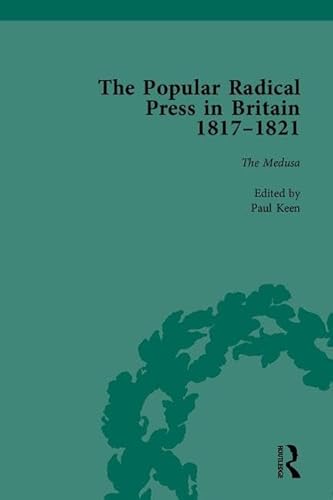 The Popular Radical Press in Britain 1817–1821

The Medusa

Edited by
Paul Keen

ROUTLEDGE